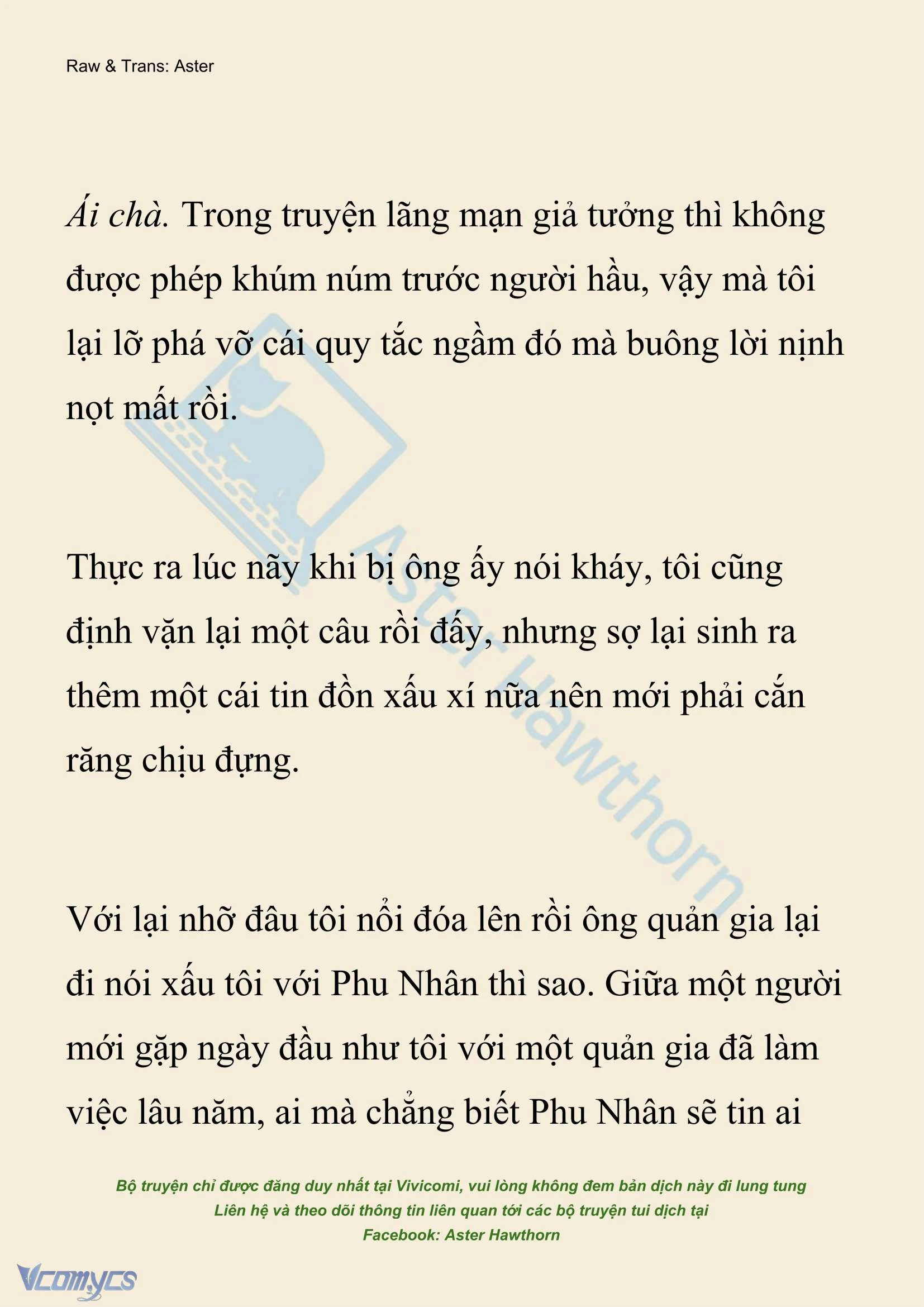 Raw & Trans: Aster

Ái chà. Trong truyện lãng mạn giả tưởng thì không được phép khúm núm trước người hầu, vậy mà tôi lại lỡ phá vỡ cái quy tắc ngầm đó mà buông lời nịnh nọt mất rồi.

Thực ra lúc nãy khi bị ông ấy nói kháy, tôi cũng định vặn lại một câu rồi đấy, nhưng sợ lại sinh ra thêm một cái tin đồn xấu xí nữa nên mới phải cắn răng chịu đựng.

Với lại nhỡ đâu tôi nổi đóa lên rồi ông quản gia lại đi nói xấu tôi với Phu Nhân thì sao. Giữa một người mới gặp ngày đầu như tôi với một quản gia đã làm việc lâu năm, ai mà chẳng biết Phu Nhân sẽ tin ai

Aster Hawthorn

Bộ truyện chỉ được đăng duy nhất tại Vivicomi, vui lòng không đem bản dịch này đi lung tung
Liên hệ và theo dõi thông tin liên quan tới các bộ truyện tui dịch tại
Facebook: Aster Hawthorn

Vcomycs